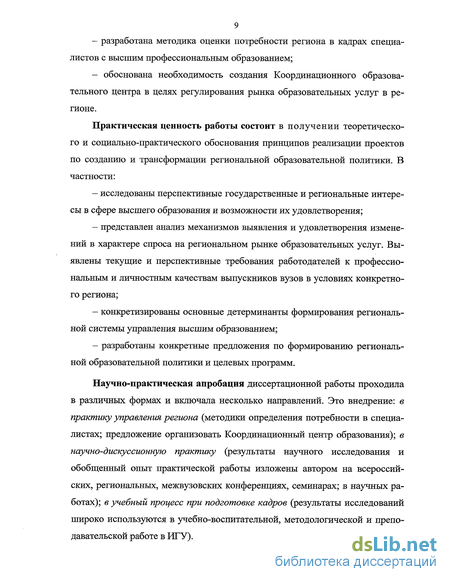 9

– разработана методика оценки потребности региона в кадрах специалистов с высшим профессиональным образованием;

– обоснована необходимость создания Координационного образовательного центра в целях регулирования рынка образовательных услуг в регионе.

Практическая ценность работы состоит в получении теоретического и социально-практического обоснования принципов реализации проектов по созданию и трансформации региональной образовательной политики. В частности:

– исследованы перспективные государственные и региональные интересы в сфере высшего образования и возможности их удовлетворения;

– представлен анализ механизмов выявления и удовлетворения изменений в характере спроса на региональном рынке образовательных услуг. Выявлены текущие и перспективные требования работодателей к профессиональным и личностным качествам выпускников вузов в условиях конкретного региона;

– конкретизированы основные детерминанты формирования региональной системы управления высшим образованием;

– разработаны конкретные предложения по формированию региональной образовательной политики и целевых программ.

Научно-практическая апробация диссертационной работы проходила в различных формах и включала несколько направлений. Это внедрение: в практику управления региона (методики определения потребности в специалистах; предложение организовать Координационный центр образования); в научно-дискуссионную практику (результаты научного исследования и обобщенный опыт практической работы изложены автором на всероссийских, региональных, межвузовских конференциях, семинарах; в научных работах); в учебный процесс при подготовке кадров (результаты исследований широко используются в учебно-воспитательной, методологической и преподавательской работе в ИГУ).

dsLib.net
библиотека диссертаций